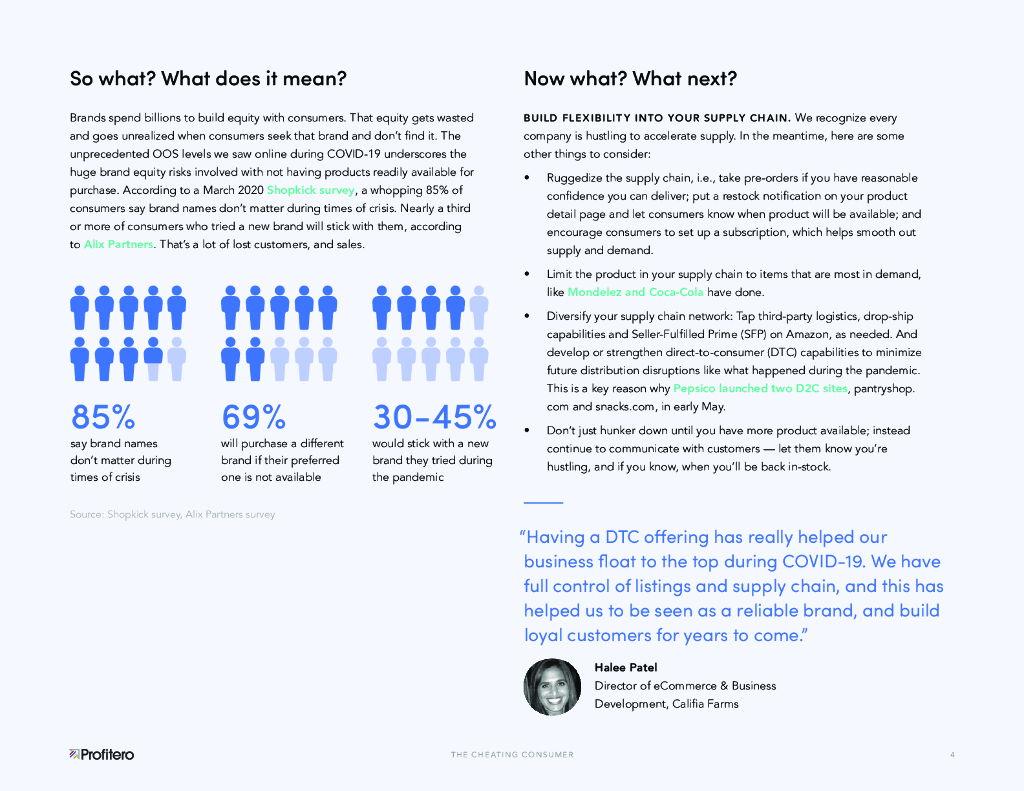 So what? What does it mean?

Brands spend billions to build equity with consumers. That equity gets wasted and goes unrealized when consumers seek that brand and don't find it. The unprecedented OOS levels we saw online during COVID-19 underscores the huge brand equity risks involved with not having products readily available for purchase. According to a March 2020 Shopkick survey, a whopping 85% of consumers say brand names don't matter during times of crisis. Nearly a third or more of consumers who tried a new brand will stick with them, according to Alix Partners. That's a lot of lost customers, and sales.

85%
say brand names don't matter during times of crisis

69%
will purchase a different brand if their preferred one is not available

30–45%
would stick with a new brand they tried during the pandemic

Source: Shopkick survey, Alix Partners survey

Now what? What next?

BUILD FLEXIBILITY INTO YOUR SUPPLY CHAIN. We recognize every company is hustling to accelerate supply. In the meantime, here are some other things to consider:

• Ruggedize the supply chain, i.e., take pre-orders if you have reasonable confidence you can deliver; put a restock notification on your product detail page and let consumers know when product will be available; and encourage consumers to set up a subscription, which helps smooth out supply and demand.

• Limit the product in your supply chain to items that are most in demand, like Mondelez and Coca-Cola have done.

• Diversify your supply chain network: Tap third-party logistics, drop-ship capabilities and Seller-Fulfilled Prime (SFP) on Amazon, as needed. And develop or strengthen direct-to-consumer (DTC) capabilities to minimize future distribution disruptions like what happened during the pandemic. This is a key reason why Pepsico launched two D2C sites, pantryshop.com and snacks.com, in early May.

• Don't just hunker down until you have more product available; instead continue to communicate with customers — let them know you're hustling, and if you know, when you'll be back in-stock.

"Having a DTC offering has really helped our business float to the top during COVID-19. We have full control of listings and supply chain, and this has helped us to be seen as a reliable brand, and build loyal customers for years to come."

Halee Patel
Director of eCommerce & Business Development, Califia Farms

Profitero

THE CHEATING CONSUMER

4